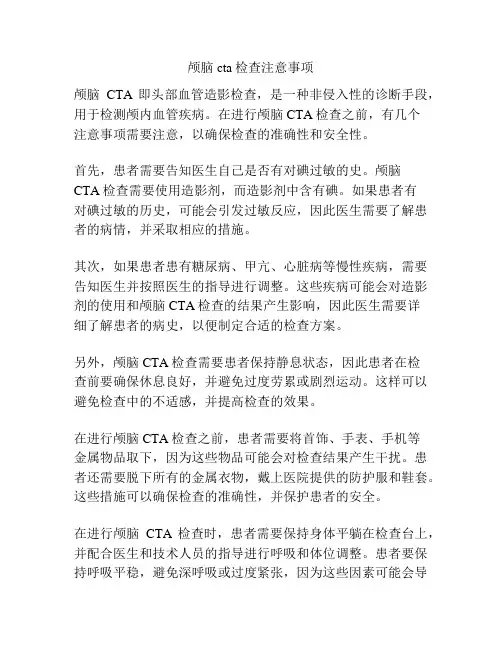 颅脑 cta 检查注意事项

颅脑 CTA 即头部血管造影检查，是一种非侵入性的诊断手段，用于检测颅内血管疾病。在进行颅脑 CTA 检查之前，有几个注意事项需要注意，以确保检查的准确性和安全性。

首先，患者需要告知医生自己是否有对碘过敏的史。颅脑 CTA 检查需要使用造影剂，而造影剂中含有碘。如果患者有对碘过敏的历史，可能会引发过敏反应，因此医生需要了解患者的病情，并采取相应的措施。

其次，如果患者患有糖尿病、甲亢、心脏病等慢性疾病，需要告知医生并按照医生的指导进行调整。这些疾病可能会对造影剂的使用和颅脑 CTA 检查的结果产生影响，因此医生需要详细了解患者的病史，以便制定合适的检查方案。

另外，颅脑 CTA 检查需要患者保持静息状态，因此患者在检查前要确保休息良好，并避免过度劳累或剧烈运动。这样可以避免检查中的不适感，并提高检查的效果。

在进行颅脑 CTA 检查之前，患者需要将首饰、手表、手机等金属物品取下，因为这些物品可能会对检查结果产生干扰。患者还需要脱下所有的金属衣物，戴上医院提供的防护服和鞋套。这些措施可以确保检查的准确性，并保护患者的安全。

在进行颅脑 CTA 检查时，患者需要保持身体平躺在检查台上，并配合医生和技术人员的指导进行呼吸和体位调整。患者要保持呼吸平稳，避免深呼吸或过度紧张，因为这些因素可能会导